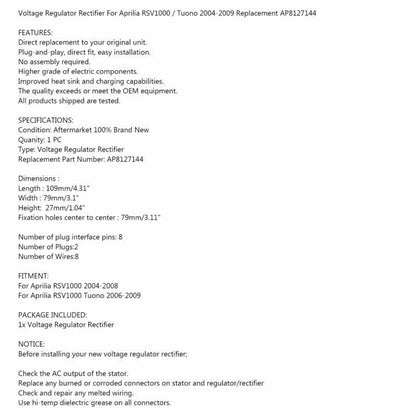 Voltage Regulator Rectifier For Aprilia RSV1000 / Tuono 2004-2009 Replacement AP8127144

FEATURES:
Direct replacement to your original unit.
Plug-and-play, direct fit, easy installation.
No assembly required.
Higher grade of electric components.
Improved heat sink and charging capabilities.
The quality exceeds or meet the OEM equipment.
All products shipped are tested.

SPECIFICATIONS:
Condition: Aftermarket 100% Brand New
Quanity: 1 PC
Type: Voltage Regulator Rectifier
Replacement Part Number: AP8127144

Dimensions :
Length : 109mm/4.31"
Width : 79mm/3.1"
Height: 27mm/1.04"
Fixation holes center to center : 79mm/3.11"

Number of plug interface pins: 8
Number of Plugs:2
Number of Wires:8

FITMENT:
For Aprilia RSV1000 2004-2008
For Aprilia RSV1000 Tuono 2006-2009

PACKAGE INCLUDED:
1x Voltage Regulator Rectifier

NOTICE:
Before installing your new voltage regulator rectifier;

Check the AC output of the stator.
Replace any burned or corroded connectors on stator and regulator/rectifier
Check and repair any melted wiring.
Use hi-temp dielectric grease on all connectors.